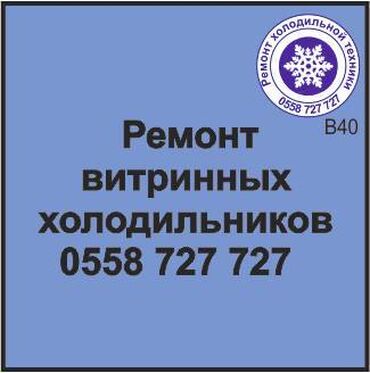 Ремонт холодильной техники
0558 727 727

B40

Ремонт витринных холодильников
0558 727 727